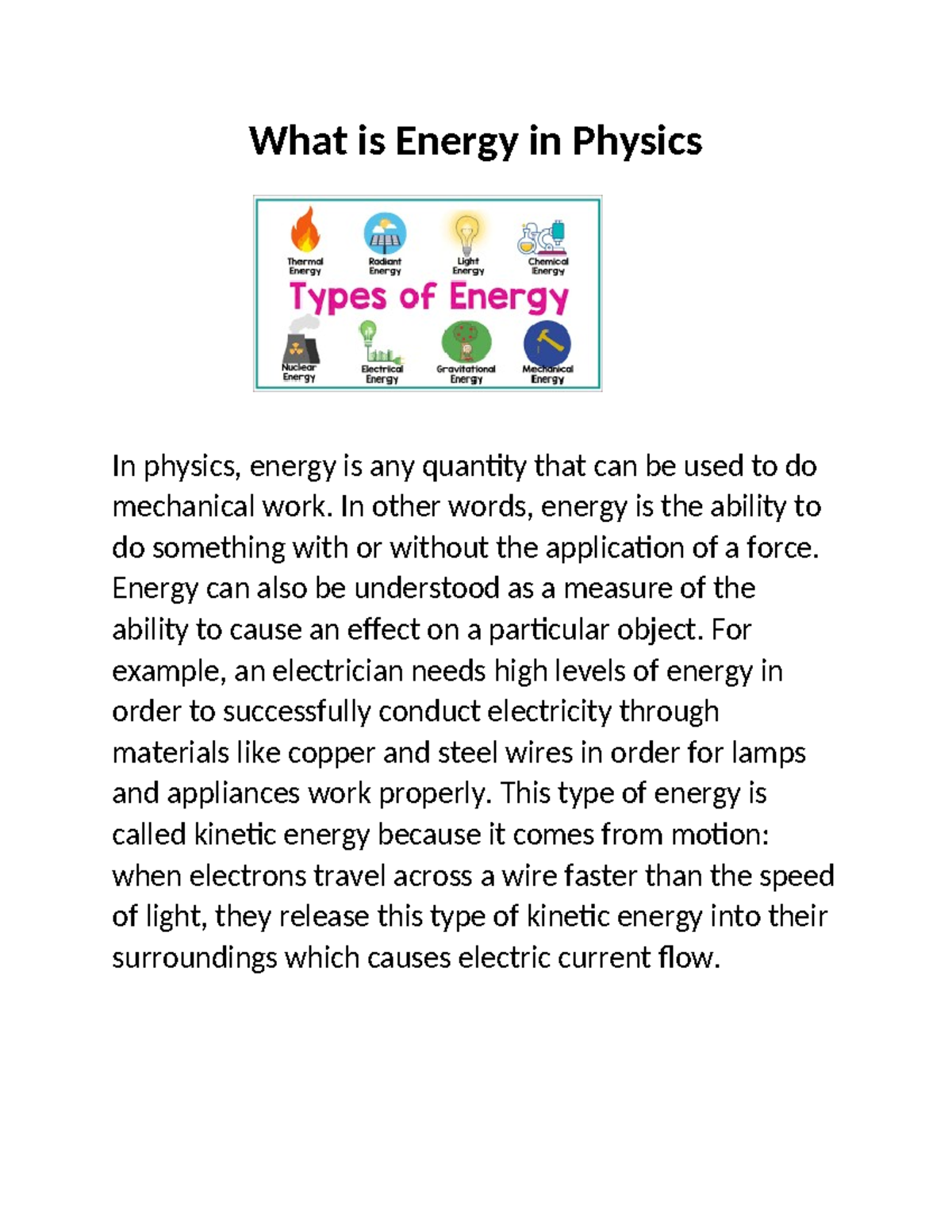 What is Energy in Physics

Thermal Energy

Radiant Energy

Light Energy

Chemical Energy

Types of Energy

Nuclear Energy

Electrical Energy

Gravitational Energy

Mechanical Energy

In physics, energy is any quantity that can be used to do mechanical work. In other words, energy is the ability to do something with or without the application of a force. Energy can also be understood as a measure of the ability to cause an effect on a particular object. For example, an electrician needs high levels of energy in order to successfully conduct electricity through materials like copper and steel wires in order for lamps and appliances work properly. This type of energy is called kinetic energy because it comes from motion: when electrons travel across a wire faster than the speed of light, they release this type of kinetic energy into their surroundings which causes electric current flow.